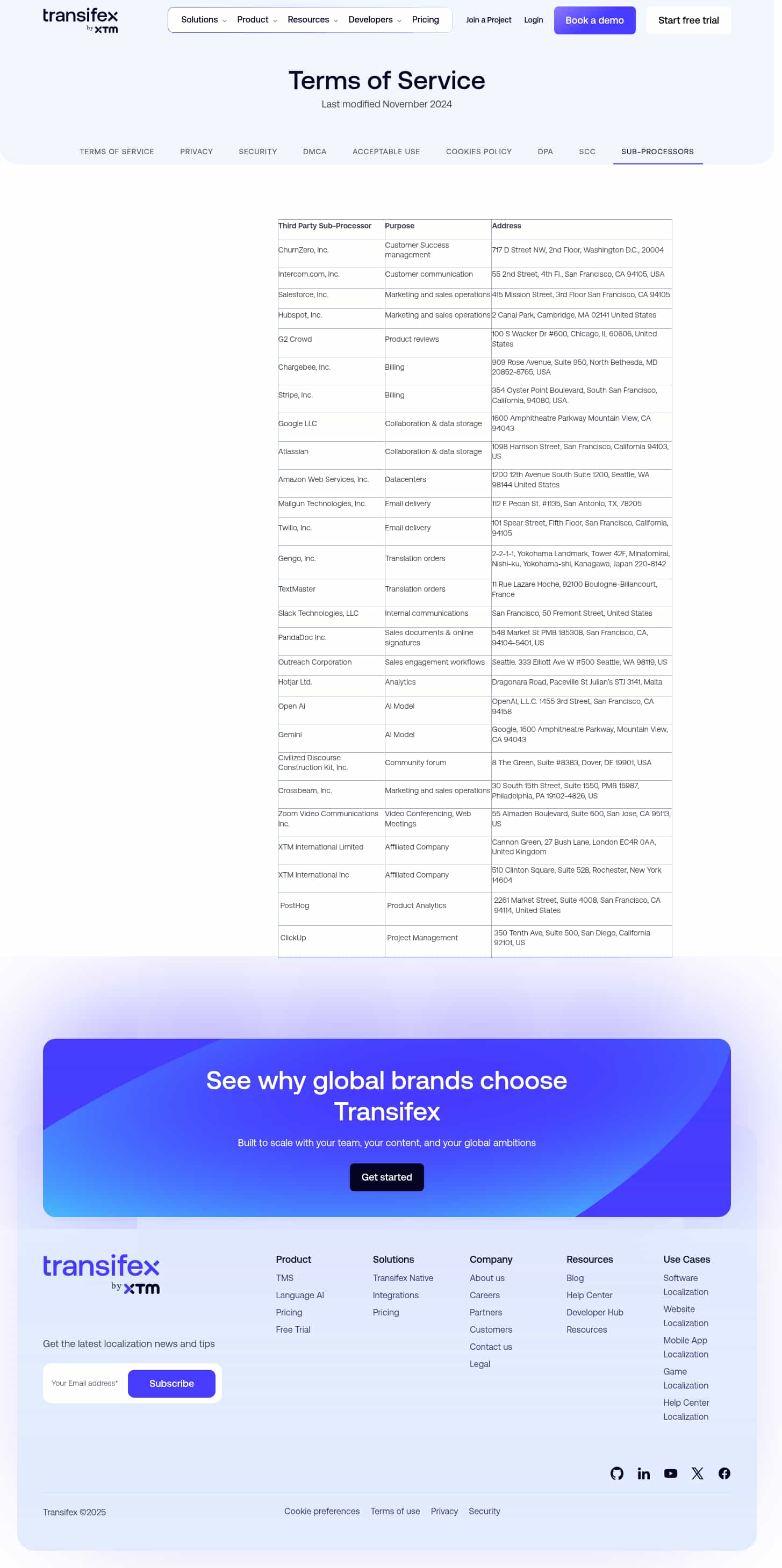 transifex by XTM

Solutions Product Resources Developers Pricing

Join a Project Login Book a demo Start free trial

Terms of Service

Last modified November 2024

TERMS OF SERVICE PRIVACY SECURITY DMCA ACCEPTABLE USE COOKIES POLICY DPA SCC SUB-PROCESSORS

| Third Party Sub-Processor | Purpose | Address |
|---|---|---|
| ChurnZero, Inc. | Customer Success management | 717 D Street NW, 2nd Floor, Washington D.C., 20004 |
| Intercom.com, Inc. | Customer communication | 55 2nd Street, 4th Fl., San Francisco, CA 94105, USA |
| Salesforce, Inc. | Marketing and sales operations | 415 Mission Street, 3rd Floor San Francisco, CA 94105 |
| Hubspot, Inc. | Marketing and sales operations | 2 Canal Park, Cambridge, MA 02141 United States |
| G2 Crowd | Product reviews | 100 S Wacker Dr #600, Chicago, IL 60606, United States |
| Chargebee, Inc. | Billing | 909 Rose Avenue, Suite 950, North Bethesda, MD 20852-8765, USA |
| Stripe, Inc. | Billing | 354 Oyster Point Boulevard, South San Francisco, California, 94080, USA. |
| Google LLC | Collaboration & data storage | 1600 Amphitheatre Parkway Mountain View, CA 94043 |
| Atlassian | Collaboration & data storage | 1098 Harrison Street, San Francisco, California 94103, US |
| Amazon Web Services, Inc. | Datacenters | 1200 12th Avenue South Suite 1200, Seattle, WA 98144 United States |
| Mailgun Technologies, Inc. | Email delivery | 112 E Pecan St, #1135, San Antonio, TX, 78205 |
| Twilio, Inc. | Email delivery | 101 Spear Street, Fifth Floor, San Francisco, California, 94105 |
| Gengo, Inc. | Translation orders | 2-2-1-1, Yokohama Landmark, Tower 42F, Minatomirai, Nishi-ku, Yokohama-shi, Kanagawa, Japan 220-8142 |
| TextMaster | Translation orders | 11 Rue Lazare Hoche, 92100 Boulogne-Billancourt, France |
| Slack Technologies, LLC | Internal communications | San Francisco, 50 Fremont Street, United States |
| PandaDoc Inc. | Sales documents & online signatures | 548 Market St PMB 185308, San Francisco, CA, 94104-5401, US |
| Outreach Corporation | Sales engagement workflows | Seattle. 333 Elliott Ave W #500 Seattle, WA 98119, US |
| Hotjar Ltd. | Analytics | Dragonara Road, Paceville St Julian's STJ 3141, Malta |
| Open AI | AI Model | OpenAI, L.L.C. 1455 3rd Street, San Francisco, CA 94158 |
| Gemini | AI Model | Google, 1600 Amphitheatre Parkway, Mountain View, CA 94043 |
| Civilized Discourse Construction Kit, Inc. | Community forum | 8 The Green, Suite #8383, Dover, DE 19901, USA |
| Crossbeam, Inc. | Marketing and sales operations | 30 South 15th Street, Suite 1550, PMB 15987, Philadelphia, PA 19102-4826, US |
| Zoom Video Communications Inc. | Video Conferencing, Web Meetings | 55 Almaden Boulevard, Suite 600, San Jose, CA 95113, US |
| XTM International Limited | Affiliated Company | Cannon Green, 27 Bush Lane, London EC4R 0AA, United Kingdom |
| XTM International Inc | Affiliated Company | 510 Clinton Square, Suite 528, Rochester, New York 14604 |
| PostHog | Product Analytics | 2261 Market Street, Suite 4008, San Francisco, CA 94114, United States |
| ClickUp | Project Management | 350 Tenth Ave, Suite 500, San Diego, California 92101, US |

See why global brands choose Transifex

Built to scale with your team, your content, and your global ambitions

Get started

transifex by XTM

Get the latest localization news and tips

Your Email address* Subscribe

Product
TMS
Language AI
Pricing
Free Trial

Solutions
Transifex Native
Integrations
Pricing

Company
About us
Careers
Partners
Customers
Contact us
Legal

Resources
Blog
Help Center
Developer Hub
Resources

Use Cases
Software Localization
Website Localization
Mobile App Localization
Game Localization
Help Center Localization

Transifex ©2025

Cookie preferences Terms of use Privacy Security